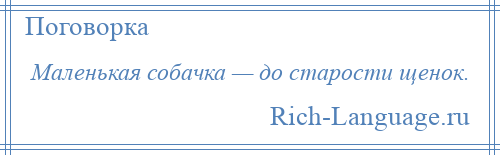 Поговорка

Маленькая собачка — до старости щенок.

Rich-Language.ru